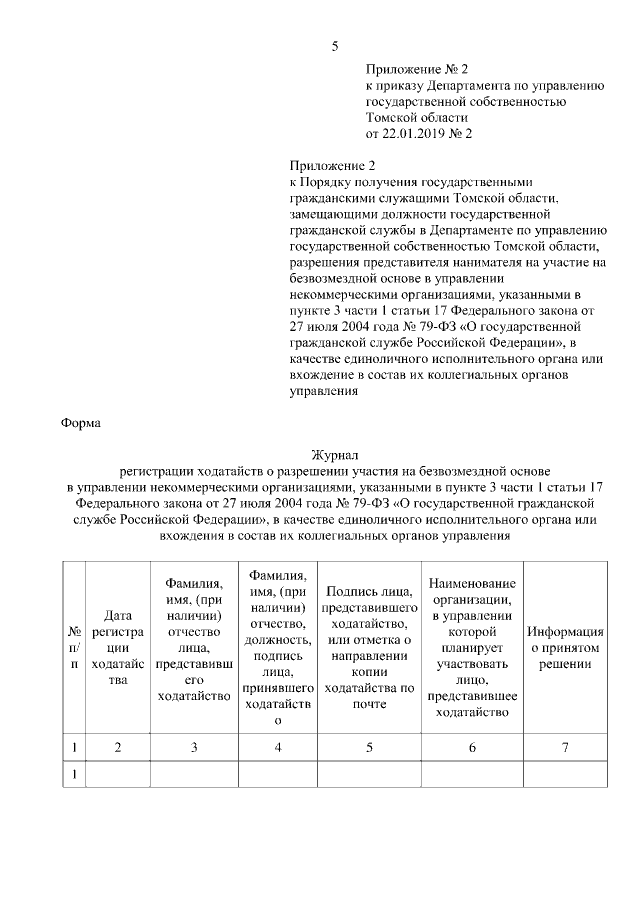 5

Приложение № 2
к приказу Департамента по управлению государственной собственностью Томской области
от 22.01.2019 № 2

Приложение 2
к Порядку получения государственными гражданскими служащими Томской области, замещающими должности государственной гражданской службы в Департаменте по управлению государственной собственностью Томской области, разрешения представителя нанимателя на участие на безвозмездной основе в управлении некоммерческими организациями, указанными в пункте 3 части 1 статьи 17 Федерального закона от 27 июля 2004 года № 79-ФЗ «О государственной гражданской службе Российской Федерации», в качестве единоличного исполнительного органа или вхождение в состав их коллегиальных органов управления

Форма

Журнал
регистрации ходатайств о разрешении участия на безвозмездной основе в управлении некоммерческими организациями, указанными в пункте 3 части 1 статьи 17 Федерального закона от 27 июля 2004 года № 79-ФЗ «О государственной гражданской службе Российской Федерации», в качестве единоличного исполнительного органа или вхождения в состав их коллегиальных органов управления

| № п/п | Дата регистрации ходатайства | Фамилия, имя, (при наличии) отчество лица, представившего ходатайство | Фамилия, имя, (при наличии) отчество, должность, подпись лица, принявшего ходатайство | Подпись лица, представившего ходатайство, или отметка о направлении копии ходатайства по почте | Наименование организации, в управлении которой планирует участвовать лицо, представившее ходатайство | Информация о принятом решении |
|---|---|---|---|---|---|---|
| 1 | 2 | 3 | 4 | 5 | 6 | 7 |
| 1 | | | | | | |